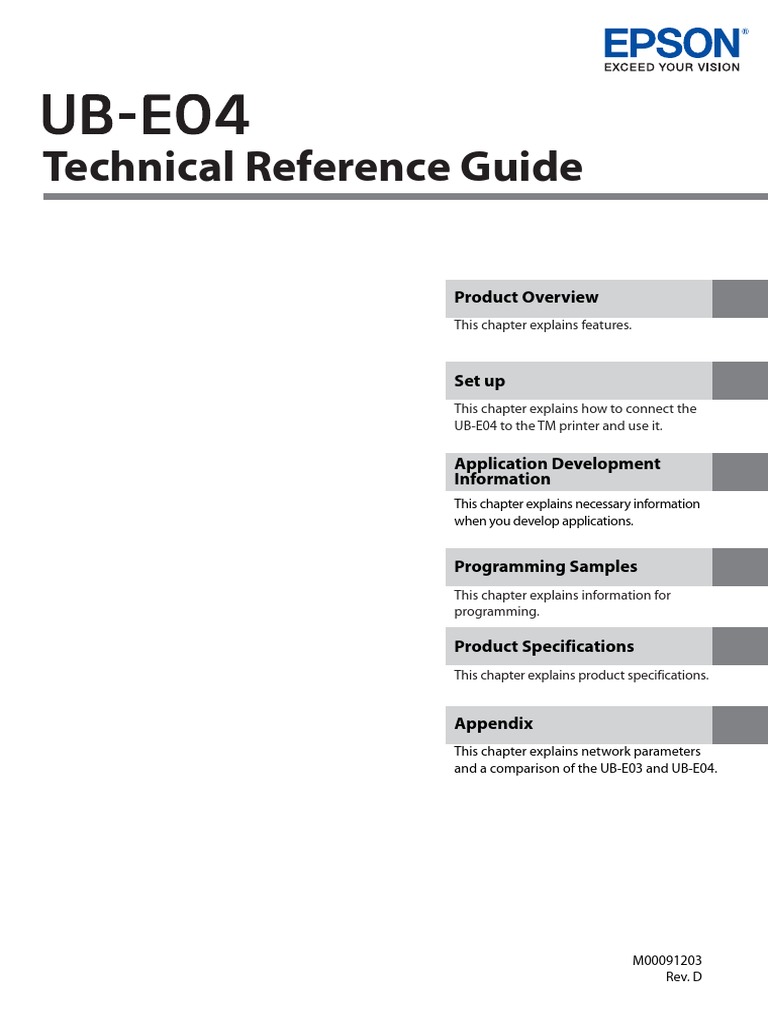 EPSON®
EXCEED YOUR VISION

UB-E04
Technical Reference Guide

Product Overview
This chapter explains features.

Set up
This chapter explains how to connect the UB-E04 to the TM printer and use it.

Application Development Information
This chapter explains necessary information when you develop applications.

Programming Samples
This chapter explains information for programming.

Product Specifications
This chapter explains product specifications.

Appendix
This chapter explains network parameters and a comparison of the UB-E03 and UB-E04.

M00091203
Rev. D